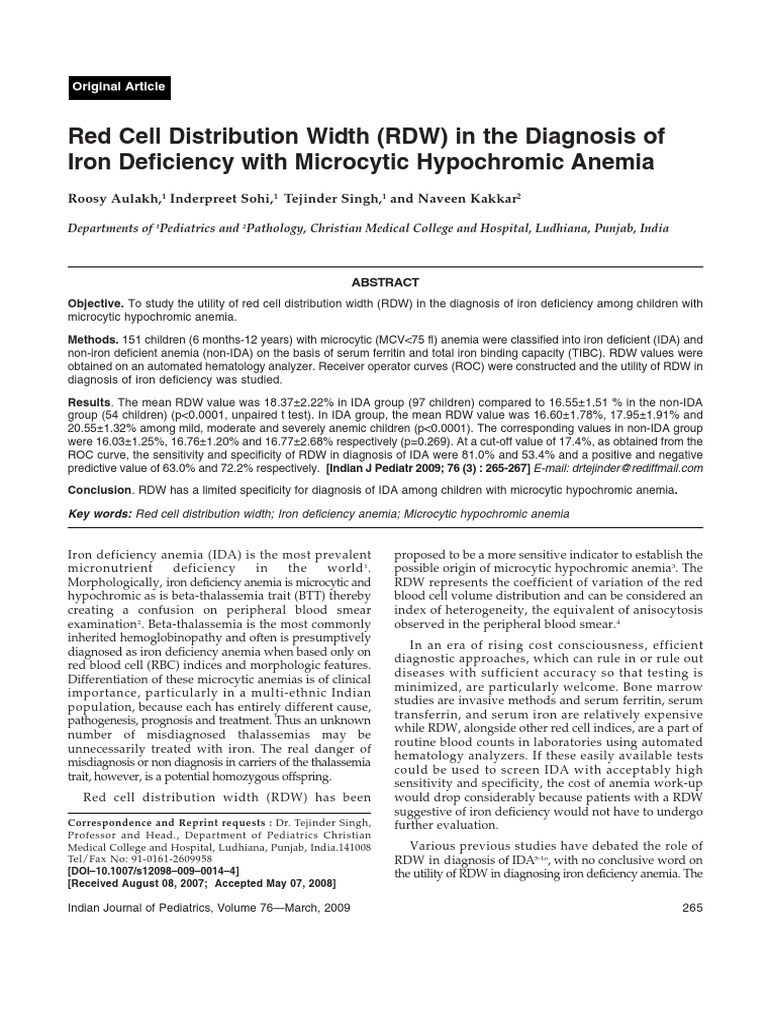 Original Article

Red Cell Distribution Width (RDW) in the Diagnosis of Iron Deficiency with Microcytic Hypochromic Anemia

Roosy Aulakh,$^1$ Inderpreet Sohi,$^1$ Tejinder Singh,$^1$ and Naveen Kakkar$^2$

Departments of $^1$Pediatrics and $^2$Pathology, Christian Medical College and Hospital, Ludhiana, Punjab, India

ABSTRACT

Objective. To study the utility of red cell distribution width (RDW) in the diagnosis of iron deficiency among children with microcytic hypochromic anemia.

Methods. 151 children (6 months-12 years) with microcytic (MCV<75 fl) anemia were classified into iron deficient (IDA) and non-iron deficient anemia (non-IDA) on the basis of serum ferritin and total iron binding capacity (TIBC). RDW values were obtained on an automated hematology analyzer. Receiver operator curves (ROC) were constructed and the utility of RDW in diagnosis of iron deficiency was studied.

Results. The mean RDW value was 18.37±2.22% in IDA group (97 children) compared to 16.55±1.51 % in the non-IDA group (54 children) (p<0.0001, unpaired t test). In IDA group, the mean RDW value was 16.60±1.78%, 17.95±1.91% and 20.55±1.32% among mild, moderate and severely anemic children (p<0.0001). The corresponding values in non-IDA group were 16.03±1.25%, 16.76±1.20% and 16.77±2.68% respectively (p=0.269). At a cut-off value of 17.4%, as obtained from the ROC curve, the sensitivity and specificity of RDW in diagnosis of IDA were 81.0% and 53.4% and a positive and negative predictive value of 63.0% and 72.2% respectively. [Indian J Pediatr 2009; 76 (3) : 265-267] E-mail: drtejinder@rediffmail.com

Conclusion. RDW has a limited specificity for diagnosis of IDA among children with microcytic hypochromic anemia.

Key words: Red cell distribution width; Iron deficiency anemia; Microcytic hypochromic anemia

Iron deficiency anemia (IDA) is the most prevalent micronutrient deficiency in the world$^1$. Morphologically, iron deficiency anemia is microcytic and hypochromic as is beta-thalassemia trait (BTT) thereby creating a confusion on peripheral blood smear examination$^2$. Beta-thalassemia is the most commonly inherited hemoglobinopathy and often is presumptively diagnosed as iron deficiency anemia when based only on red blood cell (RBC) indices and morphologic features. Differentiation of these microcytic anemias is of clinical importance, particularly in a multi-ethnic Indian population, because each has entirely different cause, pathogenesis, prognosis and treatment. Thus an unknown number of misdiagnosed thalassemias may be unnecessarily treated with iron. The real danger of misdiagnosis or non diagnosis in carriers of the thalassemia trait, however, is a potential homozygous offspring.

Red cell distribution width (RDW) has been

Correspondence and Reprint requests : Dr. Tejinder Singh, Professor and Head., Department of Pediatrics Christian Medical College and Hospital, Ludhiana, Punjab, India.141008 Tel/Fax No: 91-0161-2609958
[DOI–10.1007/s12098–009–0014–4]
[Received August 08, 2007; Accepted May 07, 2008]

proposed to be a more sensitive indicator to establish the possible origin of microcytic hypochromic anemia$^3$. The RDW represents the coefficient of variation of the red blood cell volume distribution and can be considered an index of heterogeneity, the equivalent of anisocytosis observed in the peripheral blood smear.$^4$

In an era of rising cost consciousness, efficient diagnostic approaches, which can rule in or rule out diseases with sufficient accuracy so that testing is minimized, are particularly welcome. Bone marrow studies are invasive methods and serum ferritin, serum transferrin, and serum iron are relatively expensive while RDW, alongside other red cell indices, are a part of routine blood counts in laboratories using automated hematology analyzers. If these easily available tests could be used to screen IDA with acceptably high sensitivity and specificity, the cost of anemia work-up would drop considerably because patients with a RDW suggestive of iron deficiency would not have to undergo further evaluation.

Various previous studies have debated the role of RDW in diagnosis of IDA$^{5-10}$, with no conclusive word on the utility of RDW in diagnosing iron deficiency anemia. The

Indian Journal of Pediatrics, Volume 76—March, 2009

265